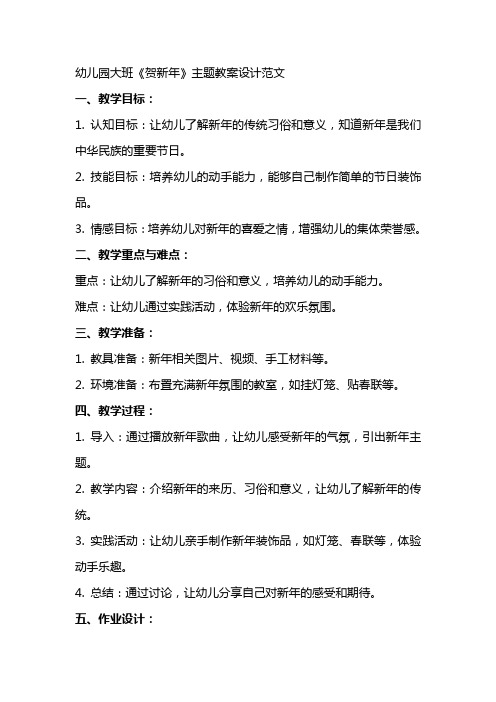 幼儿园大班《贺新年》主题教案设计范文

一、教学目标：

1. 认知目标：让幼儿了解新年的传统习俗和意义，知道新年是我们中华民族的重要节日。

2. 技能目标：培养幼儿的动手能力，能够自己制作简单的节日装饰品。

3. 情感目标：培养幼儿对新年的喜爱之情，增强幼儿的集体荣誉感。

二、教学重点与难点：

重点：让幼儿了解新年的习俗和意义，培养幼儿的动手能力。

难点：让幼儿通过实践活动，体验新年的欢乐氛围。

三、教学准备：

1. 教具准备：新年相关图片、视频、手工材料等。

2. 环境准备：布置充满新年氛围的教室，如挂灯笼、贴春联等。

四、教学过程：

1. 导入：通过播放新年歌曲，让幼儿感受新年的气氛，引出新年主题。

2. 教学内容：介绍新年的来历、习俗和意义，让幼儿了解新年的传统。

3. 实践活动：让幼儿亲手制作新年装饰品，如灯笼、春联等，体验动手乐趣。

4. 总结：通过讨论，让幼儿分享自己对新年的感受和期待。

五、作业设计：